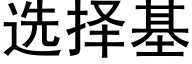 选择基